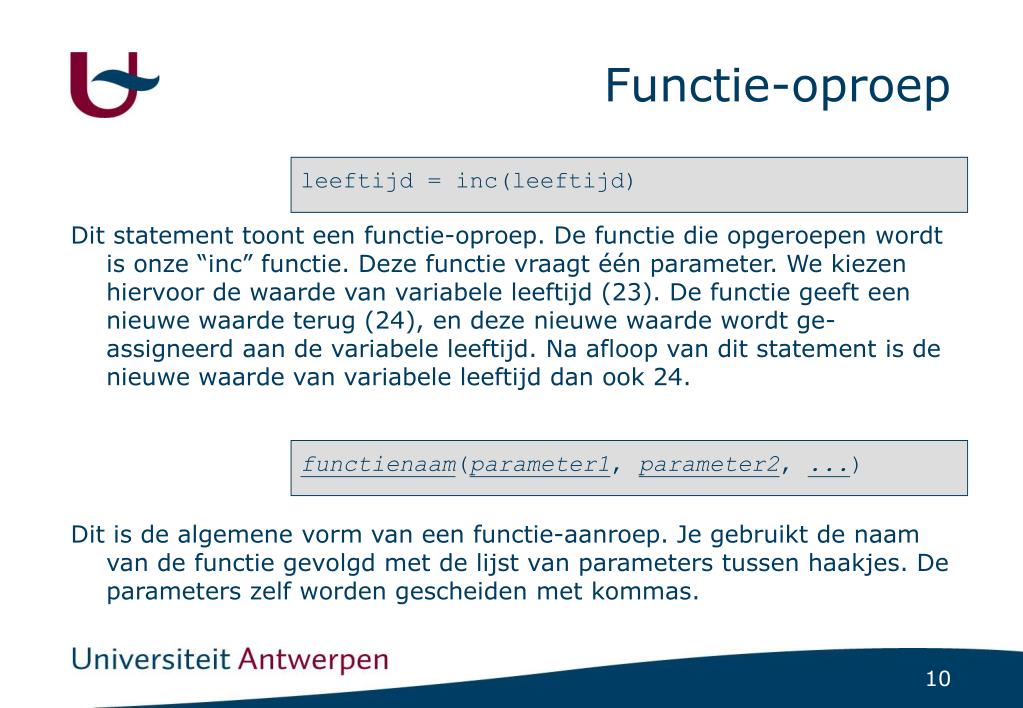 Functie-oproep

leeftijd = inc(leeftijd)

Dit statement toont een functie-oproep. De functie die opgeroepen wordt is onze “inc” functie. Deze functie vraagt één parameter. We kiezen hiervoor de waarde van variabele leeftijd (23). De functie geeft een nieuwe waarde terug (24), en deze nieuwe waarde wordt ge-assigneerd aan de variabele leeftijd. Na afloop van dit statement is de nieuwe waarde van variabele leeftijd dan ook 24.

functienaam(parameter1, parameter2, ...)

Dit is de algemene vorm van een functie-aanroep. Je gebruikt de naam van de functie gevolgd met de lijst van parameters tussen haakjes. De parameters zelf worden gescheiden met kommas.

Universiteit Antwerpen

10